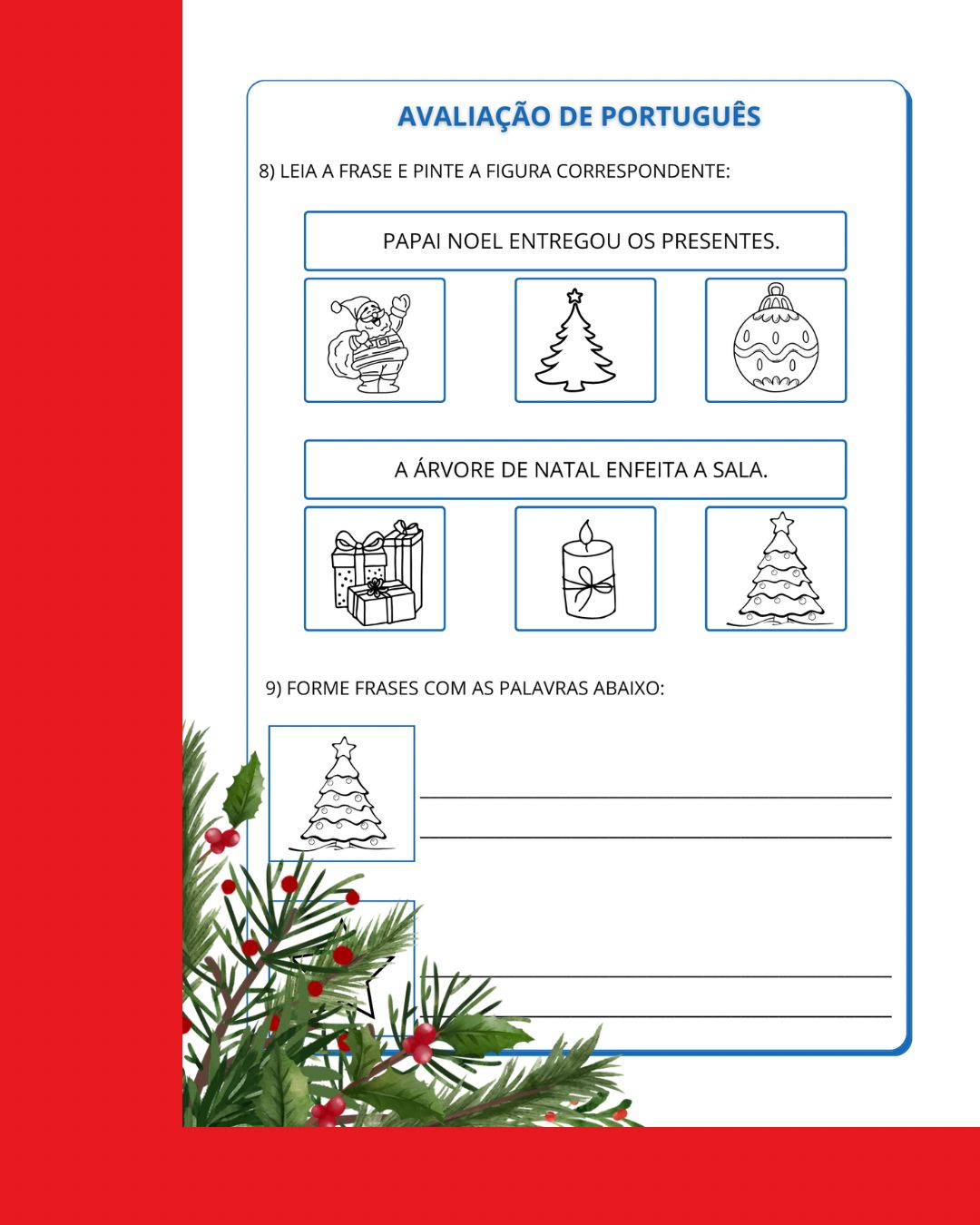 AVALIAÇÃO DE PORTUGUÊS

8) LEIA A FRASE E PINTE A FIGURA CORRESPONDENTE:

PAPAI NOEL ENTREGOU OS PRESENTES.

A ÁRVORE DE NATAL ENFEITA A SALA.

9) FORME FRASES COM AS PALAVRAS ABAIXO: